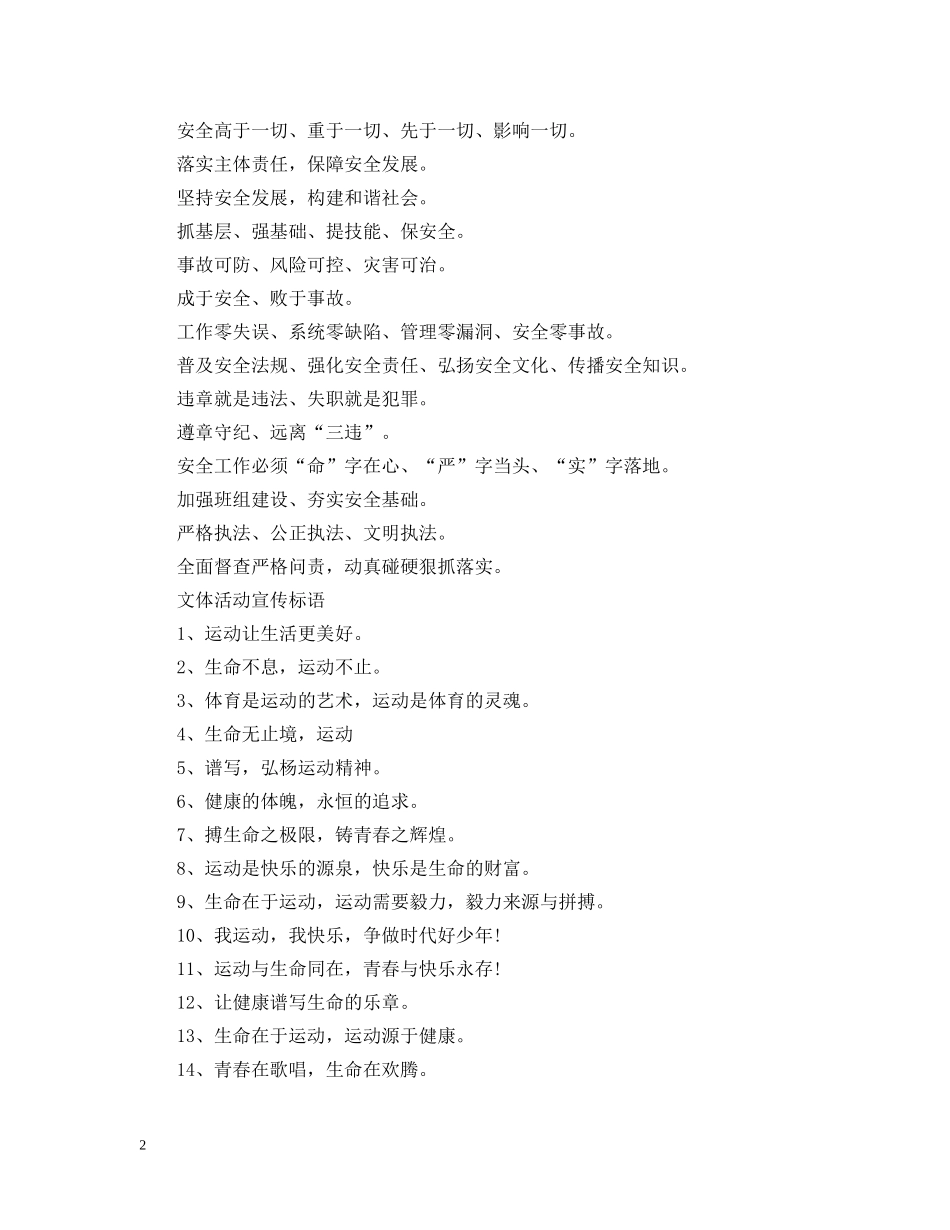 安全高于一切、重于一切、先于一切、影响一切。
落实主体责任，保障安全发展。
坚持安全发展，构建和谐社会。
抓基层、强基础、提技能、保安全。
事故可防、风险可控、灾害可治。
成于安全、败于事故。
工作零失误、系统零缺陷、管理零漏洞、安全零事故。
普及安全法规、强化安全责任、弘扬安全文化、传播安全知识。
违章就是违法、失职就是犯罪。
遵章守纪、远离“三违”。
安全工作必须“命”字在心、“严”字当头、“实”字落地。
加强班组建设、夯实安全基础。
严格执法、公正执法、文明执法。
全面督查严格问责，动真碰硬狠抓落实。
文体活动宣传标语
1、运动让生活更美好。
2、生命不息，运动不止。
3、体育是运动的艺术，运动是体育的灵魂。
4、生命无止境，运动
5、谱写，弘杨运动精神。
6、健康的体魄，永恒的追求。
7、搏生命之极限，铸青春之辉煌。
8、运动是快乐的源泉，快乐是生命的财富。
9、生命在于运动，运动需要毅力，毅力来源与拼搏。
10、我运动，我快乐，争做时代好少年!
11、运动与生命同在，青春与快乐永存!
12、让健康谱写生命的乐章。
13、生命在于运动，运动源于健康。
14、青春在歌唱，生命在欢腾。

2